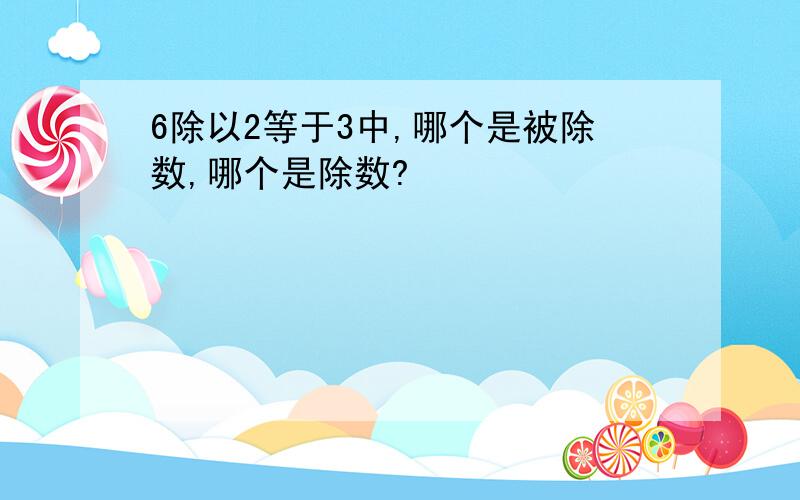 6除以2等于3中,哪个是被除数,哪个是除数?